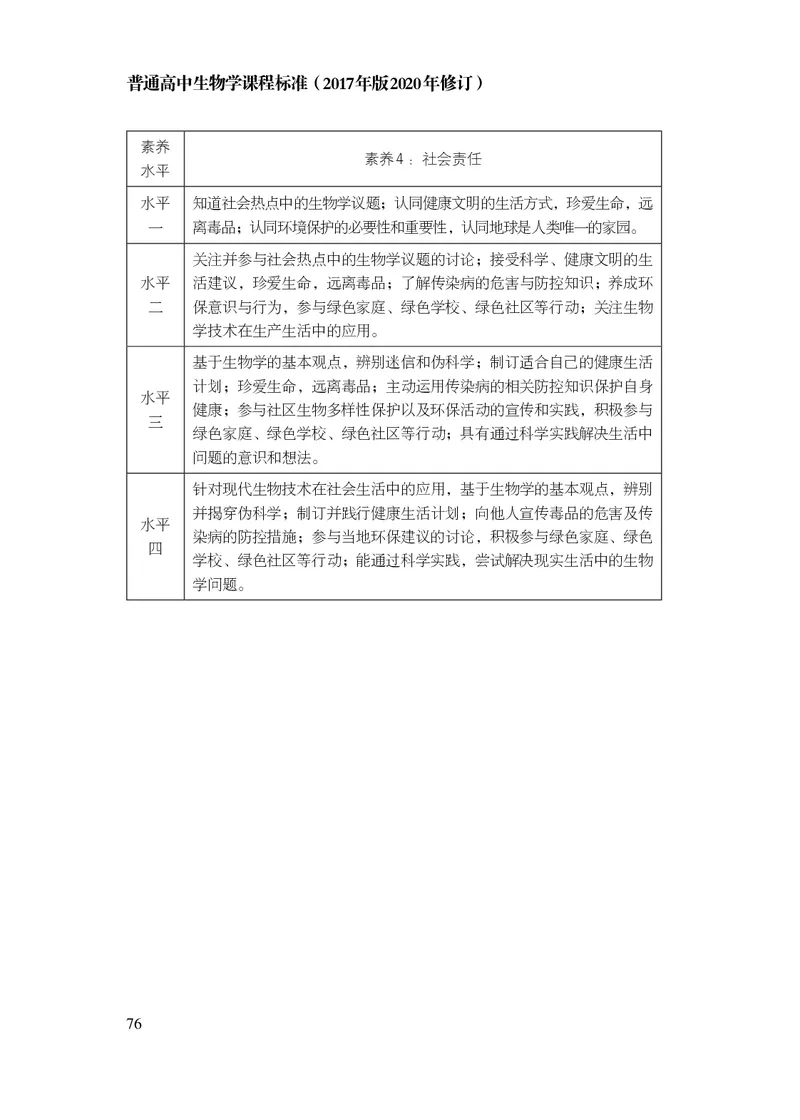 普通高中生物学课程标准（2017年版2020年修订）

| 素养水平 | 素养4：社会责任 |
|---|---|
| 水平一 | 知道社会热点中的生物学议题；认同健康文明的生活方式，珍爱生命，远离毒品；认同环境保护的必要性和重要性，认同地球是人类唯一的家园。 |
| 水平二 | 关注并参与社会热点中的生物学议题的讨论；接受科学、健康文明的生活建议，珍爱生命，远离毒品；了解传染病的危害与防控知识；养成环保意识与行为，参与绿色家庭、绿色学校、绿色社区等行动；关注生物学技术在生产生活中的应用。 |
| 水平三 | 基于生物学的基本观点，辨别迷信和伪科学；制订适合自己的健康生活计划；珍爱生命，远离毒品；主动运用传染病的相关防控知识保护自身健康；参与社区生物多样性保护以及环保活动的宣传和实践，积极参与绿色家庭、绿色学校、绿色社区等行动；具有通过科学实践解决生活中问题的意识和想法。 |
| 水平四 | 针对现代生物技术在社会生活中的应用，基于生物学的基本观点，辨别并揭穿伪科学；制订并践行健康生活计划；向他人宣传毒品的危害及传染病的防控措施；参与当地环保建议的讨论，积极参与绿色家庭、绿色学校、绿色社区等行动；能通过科学实践，尝试解决现实生活中的生物学问题。 |

76